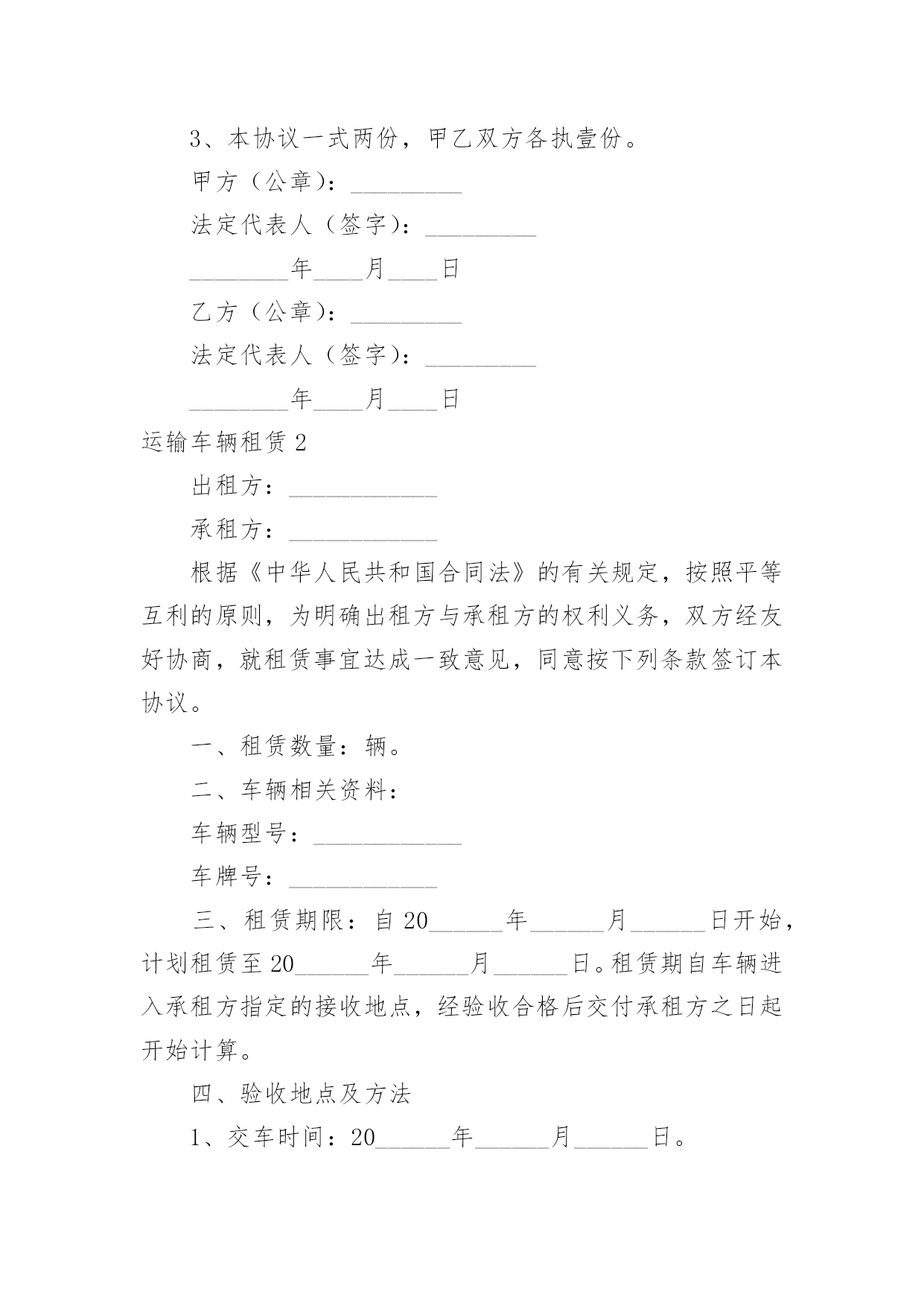 3、本协议一式两份，甲乙双方各执壹份。

甲方（公章）：_________

法定代表人（签字）：_________

________年____月____日

乙方（公章）：_________

法定代表人（签字）：_________

________年____月____日

运输车辆租赁 2

出租方：____________

承租方：____________

根据《中华人民共和国合同法》的有关规定，按照平等互利的原则，为明确出租方与承租方的权利义务，双方经友好协商，就租赁事宜达成一致意见，同意按下列条款签订本协议。

一、租赁数量：辆。

二、车辆相关资料：

车辆型号：____________

车牌号：____________

三、租赁期限：自 20______年______月______日开始，计划租赁至 20______年______月______日。租赁期自车辆进入承租方指定的接收地点，经验收合格后交付承租方之日起开始计算。

四、验收地点及方法

1、交车时间：20______年______月______日。